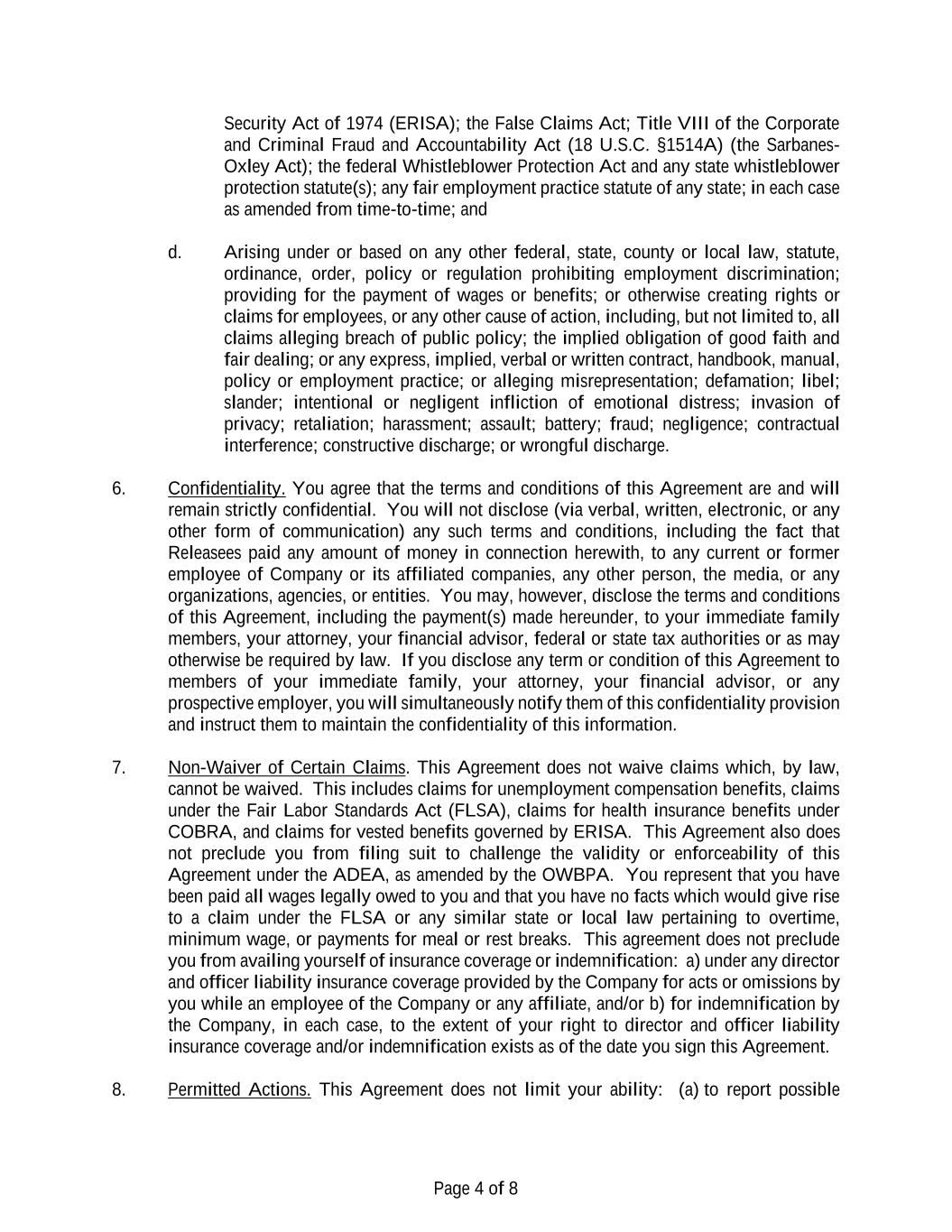 Security Act of 1974 (ERISA); the False Claims Act; Title VIII of the Corporate and Criminal Fraud and Accountability Act (18 U.S.C. §1514A) (the Sarbanes-Oxley Act); the federal Whistleblower Protection Act and any state whistleblower protection statute(s); any fair employment practice statute of any state; in each case as amended from time-to-time; and

d. Arising under or based on any other federal, state, county or local law, statute, ordinance, order, policy or regulation prohibiting employment discrimination; providing for the payment of wages or benefits; or otherwise creating rights or claims for employees, or any other cause of action, including, but not limited to, all claims alleging breach of public policy; the implied obligation of good faith and fair dealing; or any express, implied, verbal or written contract, handbook, manual, policy or employment practice; or alleging misrepresentation; defamation; libel; slander; intentional or negligent infliction of emotional distress; invasion of privacy; retaliation; harassment; assault; battery; fraud; negligence; contractual interference; constructive discharge; or wrongful discharge.

6. Confidentiality. You agree that the terms and conditions of this Agreement are and will remain strictly confidential. You will not disclose (via verbal, written, electronic, or any other form of communication) any such terms and conditions, including the fact that Releasees paid any amount of money in connection herewith, to any current or former employee of Company or its affiliated companies, any other person, the media, or any organizations, agencies, or entities. You may, however, disclose the terms and conditions of this Agreement, including the payment(s) made hereunder, to your immediate family members, your attorney, your financial advisor, federal or state tax authorities or as may otherwise be required by law. If you disclose any term or condition of this Agreement to members of your immediate family, your attorney, your financial advisor, or any prospective employer, you will simultaneously notify them of this confidentiality provision and instruct them to maintain the confidentiality of this information.

7. Non-Waiver of Certain Claims. This Agreement does not waive claims which, by law, cannot be waived. This includes claims for unemployment compensation benefits, claims under the Fair Labor Standards Act (FLSA), claims for health insurance benefits under COBRA, and claims for vested benefits governed by ERISA. This Agreement also does not preclude you from filing suit to challenge the validity or enforceability of this Agreement under the ADEA, as amended by the OWBPA. You represent that you have been paid all wages legally owed to you and that you have no facts which would give rise to a claim under the FLSA or any similar state or local law pertaining to overtime, minimum wage, or payments for meal or rest breaks. This agreement does not preclude you from availing yourself of insurance coverage or indemnification: a) under any director and officer liability insurance coverage provided by the Company for acts or omissions by you while an employee of the Company or any affiliate, and/or b) for indemnification by the Company, in each case, to the extent of your right to director and officer liability insurance coverage and/or indemnification exists as of the date you sign this Agreement.

8. Permitted Actions. This Agreement does not limit your ability: (a) to report possible

Page 4 of 8